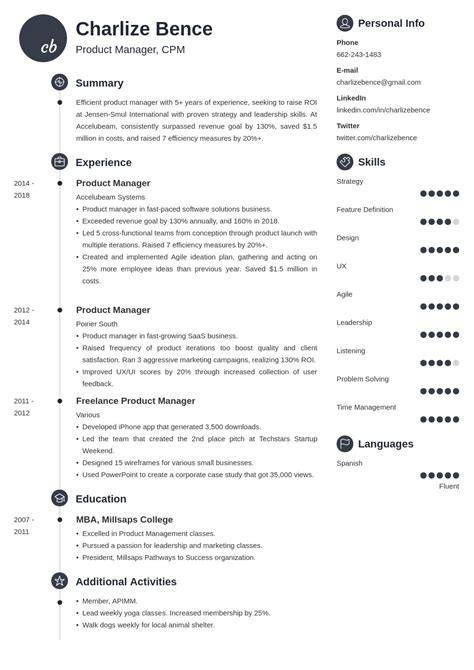 cb

Charlize Bence
Product Manager, CPM

Summary
Efficient product manager with 5+ years of experience, seeking to raise ROI at Jensen-Smul International with proven strategy and leadership skills. At Accelubeam, consistently surpassed revenue goal by 130%, saved $1.5 million in costs, and raised 7 efficiency measures by 20%+.

Experience
2014 - 2018
Product Manager
Accelubeam Systems
• Product manager in fast-paced software solutions business.
• Exceeded revenue goal by 130% annually, and 160% in 2018.
• Led 5 cross-functional teams from conception through product launch with multiple iterations. Raised 7 efficiency measures by 20%+.
• Created and implemented Agile ideation plan, gathering and acting on 25% more employee ideas than previous year. Saved $1.5 million in costs.

2012 - 2014
Product Manager
Poirier South
• Product manager in fast-growing SaaS business.
• Raised frequency of product iterations too boost quality and client satisfaction. Ran 3 aggressive marketing campaigns, realizing 130% ROI.
• Improved UX/UI scores by 20% through increased collection of user feedback.

2011 - 2012
Freelance Product Manager
Various
• Developed iPhone app that generated 3,500 downloads.
• Led the team that created the 2nd place pitch at Techstars Startup Weekend.
• Designed 15 wireframes for various small businesses.
• Used PowerPoint to create a corporate case study that got 35,000 views.

Education
2007 - 2011
MBA, Millsaps College
• Excelled in Product Management classes.
• Pursued a passion for leadership and marketing classes.
• President, Millsaps Pathways to Success organization.

Additional Activities
• Member, APIMM.
• Lead weekly yoga classes. Increased membership by 25%.
• Walk dogs weekly for local animal shelter.

Personal Info
Phone
662-243-1483
E-mail
charlizebence@gmail.com
LinkedIn
linkedin.com/in/charlizebence
Twitter
twitter.com/charlizebence

Skills
Strategy
Feature Definition
Design
UX
Agile
Leadership
Listening
Problem Solving
Time Management

Languages
Spanish
Fluent